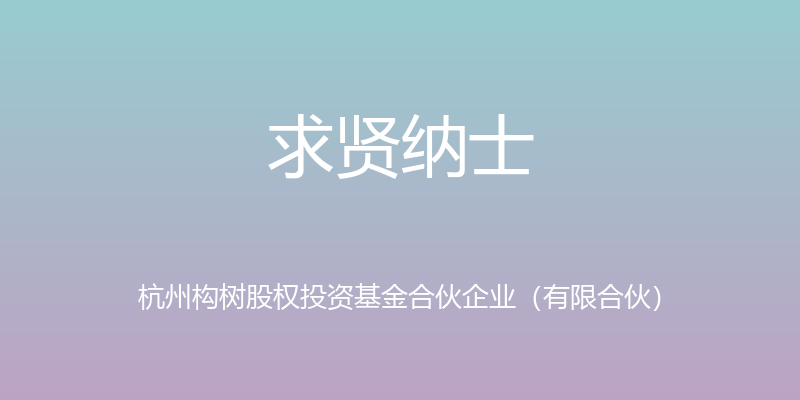 求贤纳士

杭州构树股权投资基金合伙企业（有限合伙）